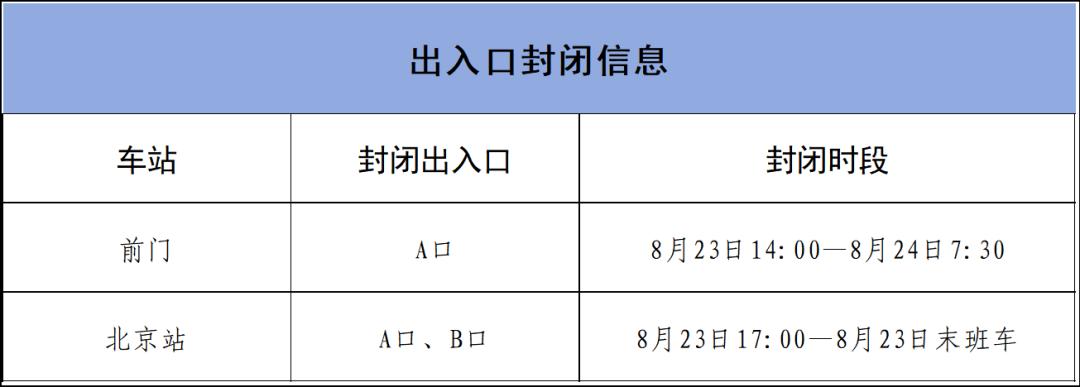 出入口封闭信息

| 车站 | 封闭出入口 | 封闭时段 |
|---|---|---|
| 前门 | A口 | 8月23日14:00—8月24日7:30 |
| 北京站 | A口、B口 | 8月23日17:00—8月23日末班车 |